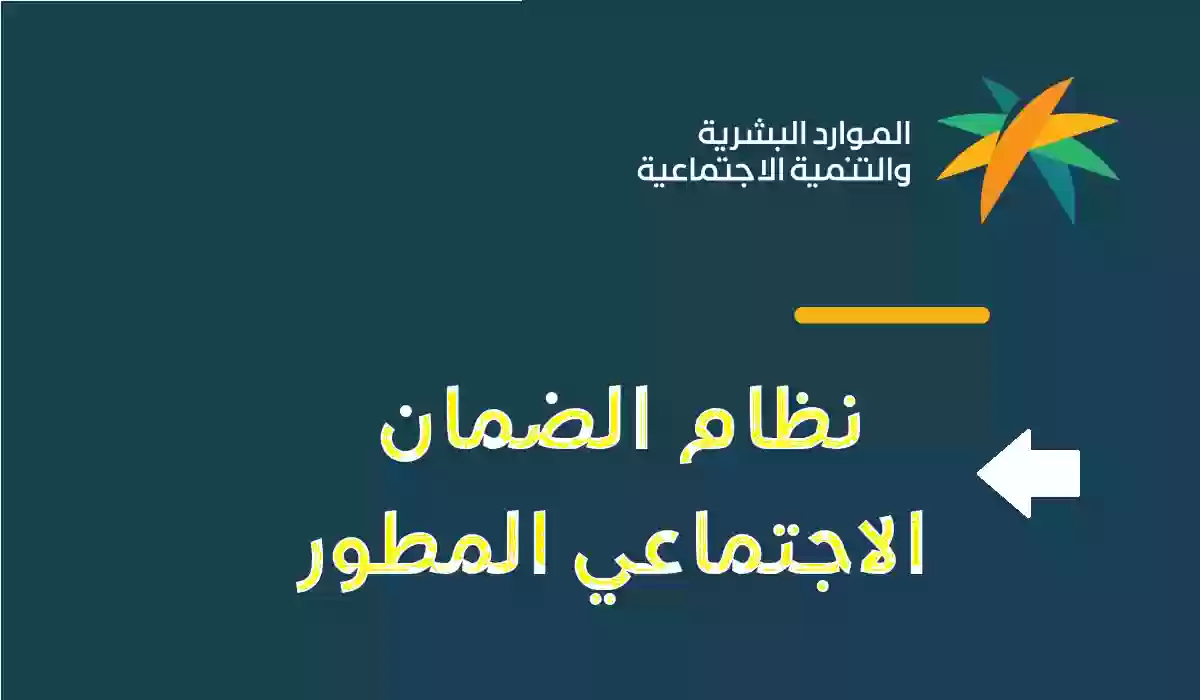 الموارد البشرية
والتنمية الاجتماعية

نظام الضمان
الاجتماعي المطور